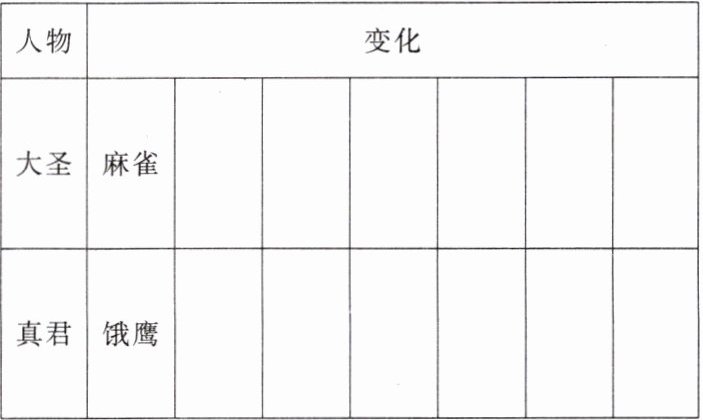 | 人物 | 变化 | | | | | | |
|---|---|---|---|---|---|---|---|
| 大圣 | 麻雀 | | | | | | |
| 真君 | 饿鹰 | | | | | | |